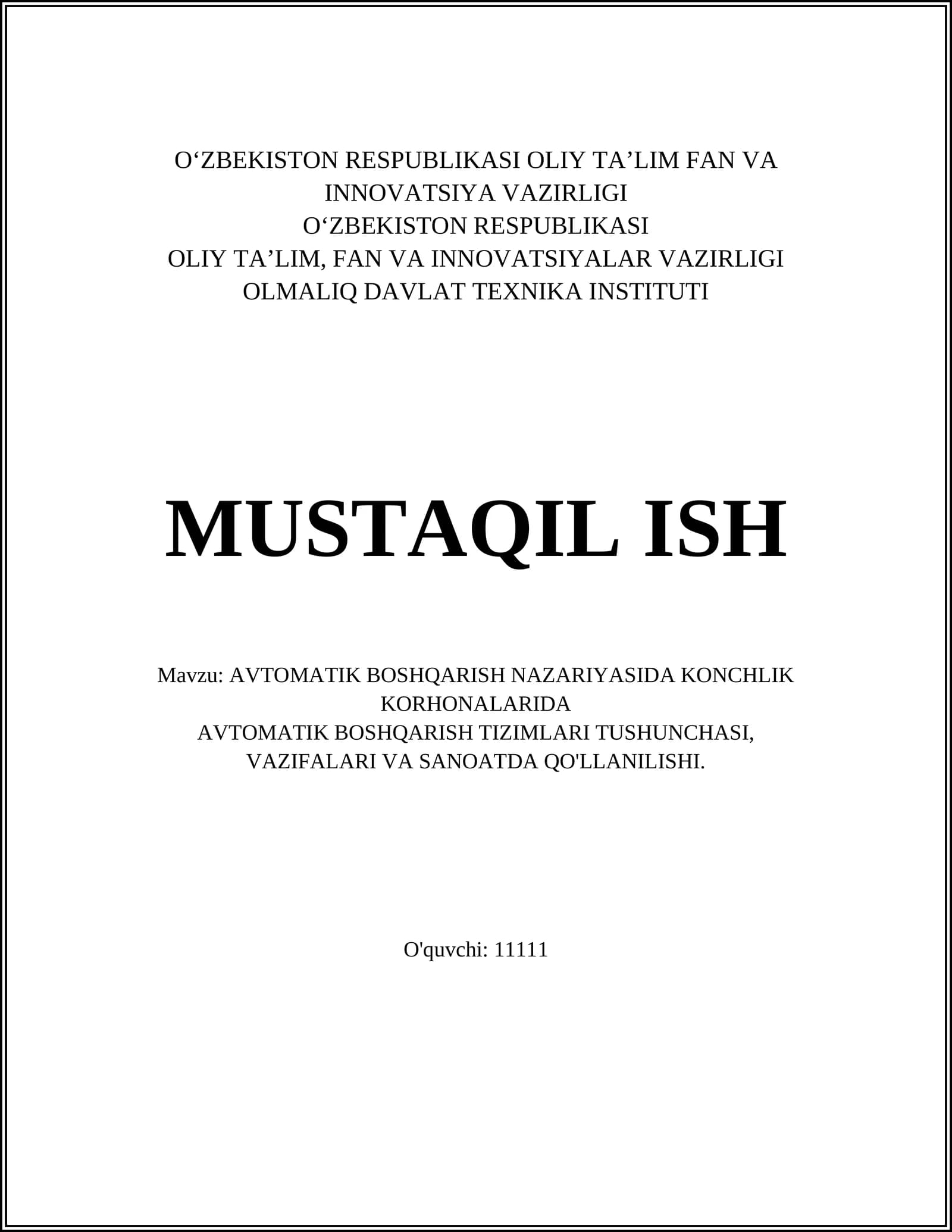 O‘ZBEKISTON RESPUBLIKASI OLIY TA’LIM FAN VA INNOVATSIYA VAZIRLIGI
O‘ZBEKISTON RESPUBLIKASI
OLIY TA’LIM, FAN VA INNOVATSIYALAR VAZIRLIGI
OLMALIQ DAVLAT TEXNIKA INSTITUTI

MUSTAQIL ISH

Mavzu: AVTOMATIK BOSHQARISH NAZARIYASIDA KONCHLIK KORHONALARIDA
AVTOMATIK BOSHQARISH TIZIMLARI TUSHUNCHASI, VAZIFALARI VA SANOATDA QO'LLANILISHI.

O'quvchi: 11111